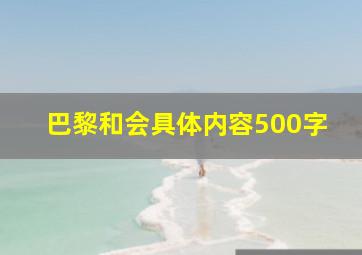 巴黎和会具体内容500字